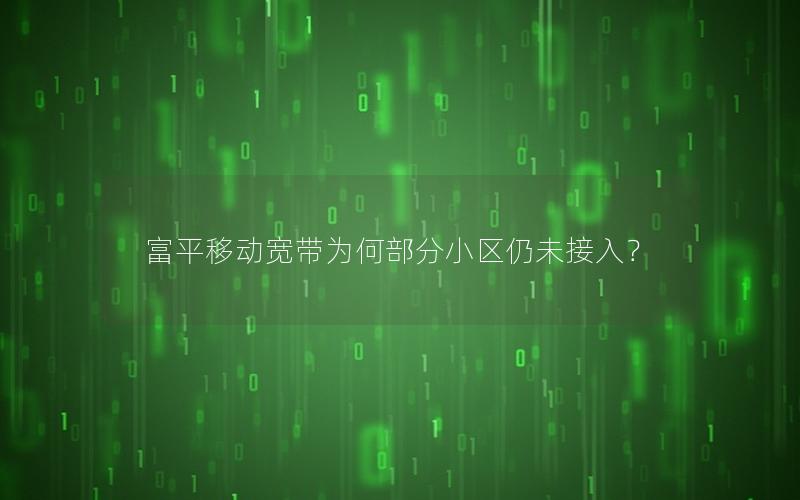 富平移动宽带为何部分小区仍未接入？